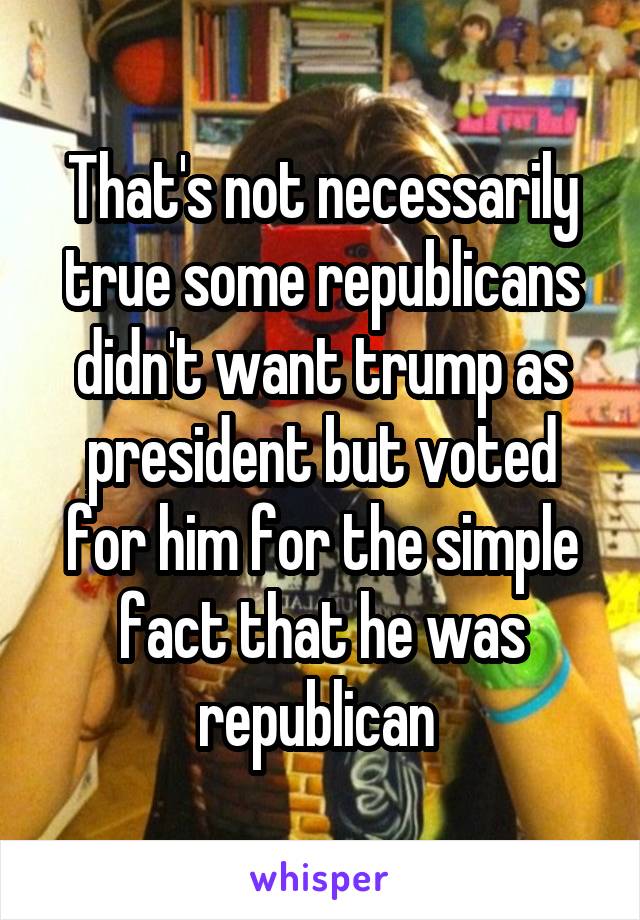 That's not necessarily true some republicans didn't want trump as president but voted for him for the simple fact that he was republican

whisper